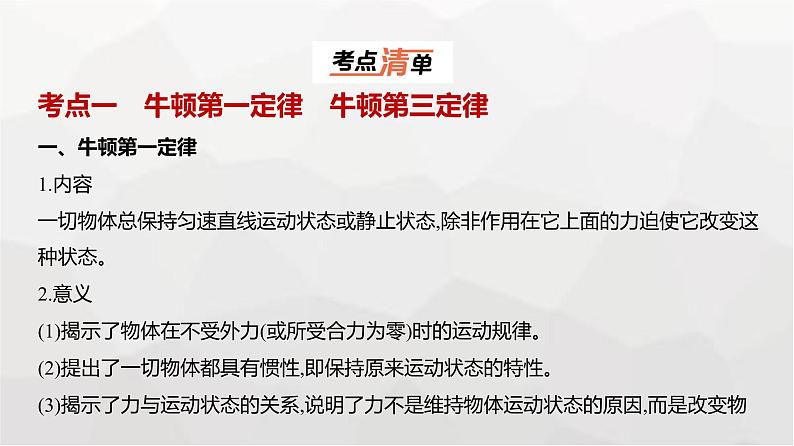 考点清单

考点一　牛顿第一定律　牛顿第三定律

一、牛顿第一定律

1.内容

一切物体总保持匀速直线运动状态或静止状态,除非作用在它上面的力迫使它改变这种状态。

2.意义

(1)揭示了物体在不受外力(或所受合力为零)时的运动规律。

(2)提出了一切物体都具有惯性,即保持原来运动状态的特性。

(3)揭示了力与运动状态的关系,说明了力不是维持物体运动状态的原因,而是改变物